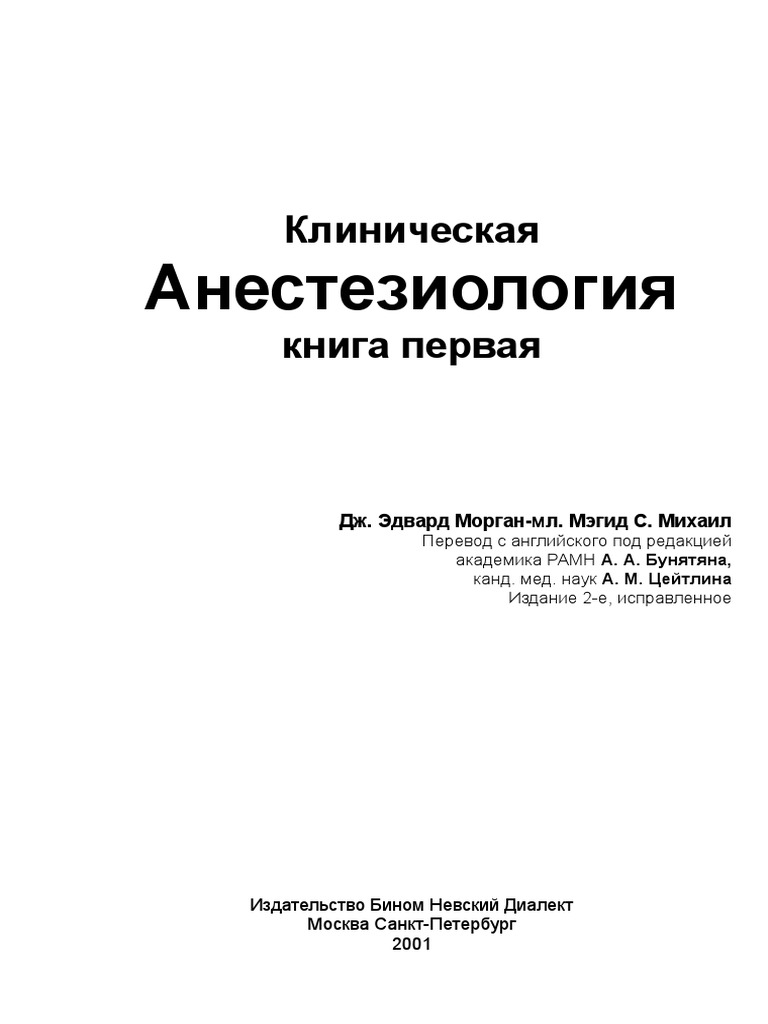 Клиническая
Анестезиология
книга первая

Дж. Эдвард Морган-мл. Мэгид С. Михаил
Перевод с английского под редакцией
академика РАМН А. А. Бунятяна,
канд. мед. наук А. М. Цейтлина
Издание 2-е, исправленное

Издательство Бином Невский Диалект
Москва Санкт-Петербург
2001